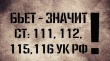 БЬЕТ - ЗНАЧИТ
СТ: 111, 112,
115, 116 УК РФ
!